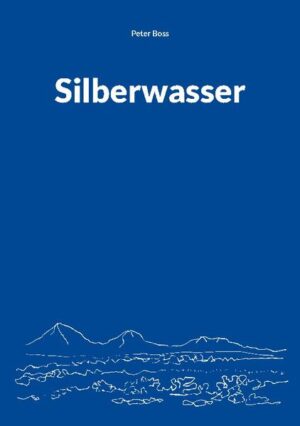 Peter Boss

Silberwasser